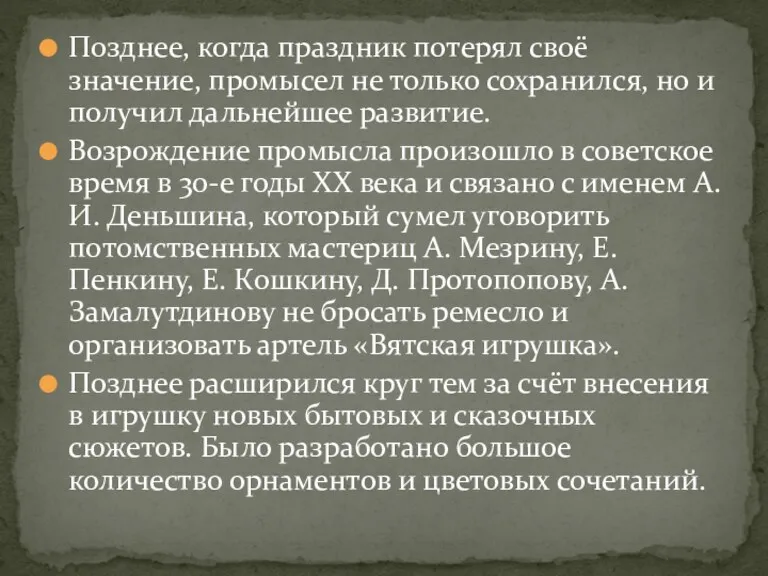 Позднее, когда праздник потерял своё значение, промысел не только сохранился, но и получил дальнейшее развитие.

Возрождение промысла произошло в советское время в 30-е годы XX века и связано с именем А. И. Деньшина, который сумел уговорить потомственных мастериц А. Мезрину, Е. Пенкину, Е. Кошкину, Д. Протопопову, А. Замалутдинову не бросать ремесло и организовать артель «Вятская игрушка».

Позднее расширился круг тем за счёт внесения в игрушку новых бытовых и сказочных сюжетов. Было разработано большое количество орнаментов и цветовых сочетаний.